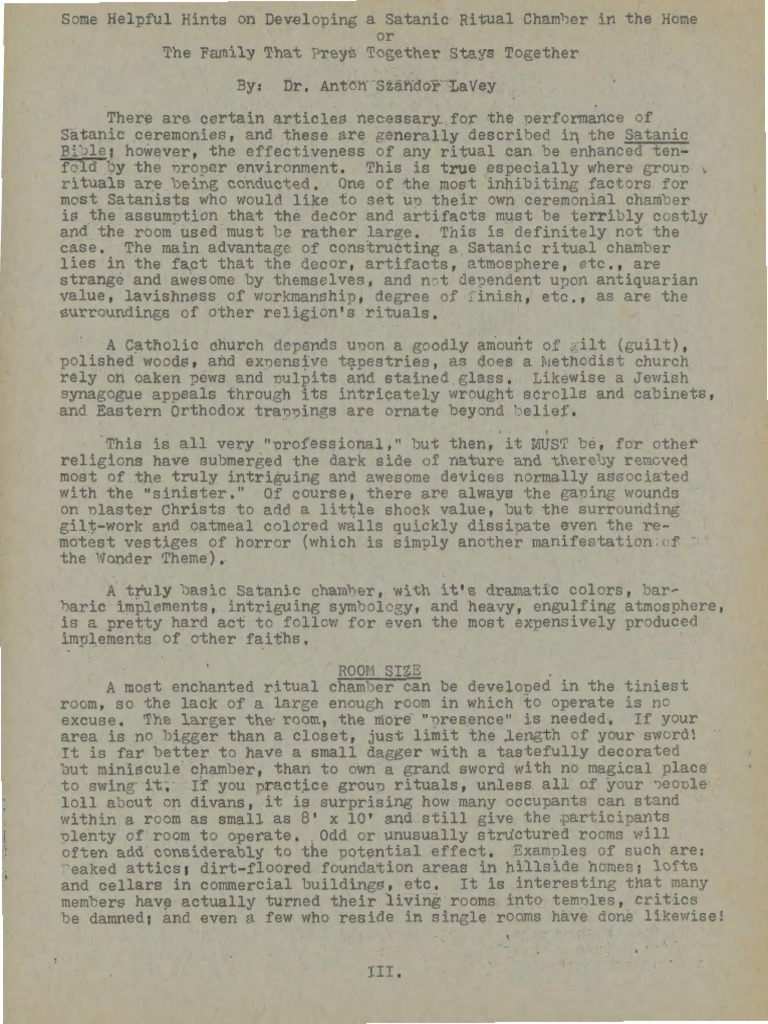 Some Helpful Hints on Developing a Satanic Ritual Chamber in the Home
or
The Family That Preys Together Stays Together

By: Dr. Anton Szandor LaVey

There are certain articles necessary for the performance of Satanic ceremonies, and these are generally described in the Satanic Bible; however, the effectiveness of any ritual can be enhanced tenfold by the proper environment. This is true especially where group rituals are being conducted. One of the most inhibiting factors for most Satanists who would like to set up their own ceremonial chamber is the assumption that the decor and artifacts must be terribly costly and the room used must be rather large. This is definitely not the case. The main advantage of constructing a Satanic ritual chamber lies in the fact that the decor, artifacts, atmosphere, etc., are strange and awesome by themselves, and not dependent upon antiquarian value, lavishness of workmanship, degree of finish, etc., as are the surroundings of other religion's rituals.

A Catholic church depends upon a goodly amount of gilt (guilt), polished woods, and expensive tapestries, as does a Methodist church rely on oaken pews and pulpits and stained glass. Likewise a Jewish synagogue appeals through its intricately wrought scrolls and cabinets, and Eastern Orthodox trappings are ornate beyond belief.

This is all very "professional," but then, it MUST be, for other religions have submerged the dark side of nature and thereby removed most of the truly intriguing and awesome devices normally associated with the "sinister." Of course, there are always the gaping wounds on plaster Christs to add a little shock value, but the surrounding gilt-work and oatmeal colored walls quickly dissipate even the remotest vestiges of horror (which is simply another manifestation of the Wonder Theme).

A truly basic Satanic chamber, with it's dramatic colors, barbaric implements, intriguing symbology, and heavy, engulfing atmosphere, is a pretty hard act to follow for even the most expensively produced implements of other faiths.

ROOM SIZE

A most enchanted ritual chamber can be developed in the tiniest room, so the lack of a large enough room in which to operate is no excuse. The larger the room, the more "presence" is needed. If your area is no bigger than a closet, just limit the length of your sword! It is far better to have a small dagger with a tastefully decorated but miniscule chamber, than to own a grand sword with no magical place to swing it. If you practice group rituals, unless all of your people loll about on divans, it is surprising how many occupants can stand within a room as small as 8' x 10' and still give the participants plenty of room to operate. Odd or unusually structured rooms will often add considerably to the potential effect. Examples of such are: peaked attics; dirt-floored foundation areas in hillside homes; lofts and cellars in commercial buildings, etc. It is interesting that many members have actually turned their living rooms into temples, critics be damned; and even a few who reside in single rooms have done likewise!

III.